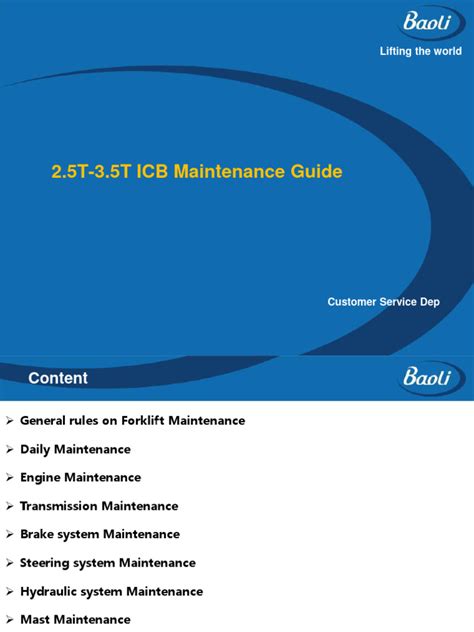 Baoli
Lifting the world

2.5T-3.5T ICB Maintenance Guide

Customer Service Dep

Content

Baoli

➢ General rules on Forklift Maintenance
➢ Daily Maintenance
➢ Engine Maintenance
➢ Transmission Maintenance
➢ Brake system Maintenance
➢ Steering system Maintenance
➢ Hydraulic system Maintenance
➢ Mast Maintenance